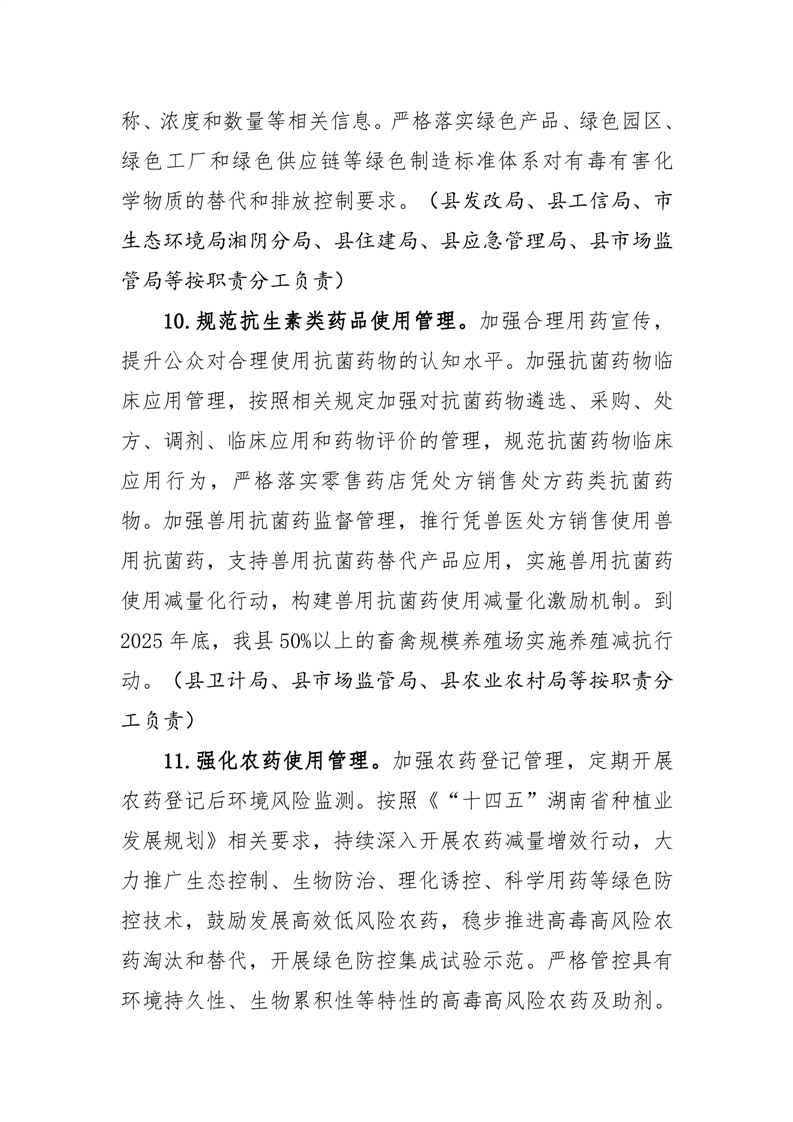 称、浓度和数量等相关信息。严格落实绿色产品、绿色园区、绿色工厂和绿色供应链等绿色制造标准体系对有毒有害化学物质的替代和排放控制要求。（县发改局、县工信局、市生态环境局湘阴分局、县住建局、县应急管理局、县市场监管局等按职责分工负责）

10.规范抗生素类药品使用管理。加强合理用药宣传，提升公众对合理使用抗菌药物的认知水平。加强抗菌药物临床应用管理，按照相关规定加强对抗菌药物遴选、采购、处方、调剂、临床应用和药物评价的管理，规范抗菌药物临床应用行为，严格落实零售药店凭处方销售处方药类抗菌药物。加强兽用抗菌药监督管理，推行凭兽医处方销售使用兽用抗菌药，支持兽用抗菌药替代产品应用，实施兽用抗菌药使用减量化行动，构建兽用抗菌药使用减量化激励机制。到2025年底，我县50%以上的畜禽规模养殖场实施养殖减抗行动。（县卫计局、县市场监管局、县农业农村局等按职责分工负责）

11.强化农药使用管理。加强农药登记管理，定期开展农药登记后环境风险监测。按照《“十四五”湖南省种植业发展规划》相关要求，持续深入开展农药减量增效行动，大力推广生态控制、生物防治、理化诱控、科学用药等绿色防控技术，鼓励发展高效低风险农药，稳步推进高毒高风险农药淘汰和替代，开展绿色防控集成试验示范。严格管控具有环境持久性、生物累积性等特性的高毒高风险农药及助剂。